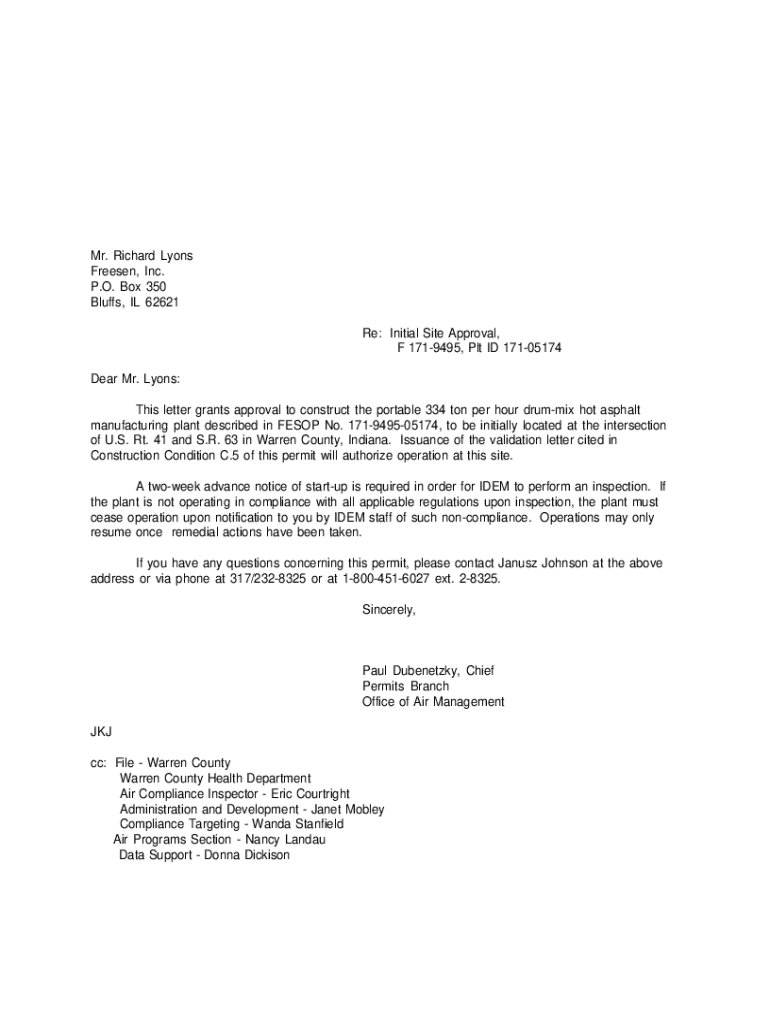 Mr. Richard Lyons
Freesen, Inc.
P.O. Box 350
Bluffs, IL 62621

Re: Initial Site Approval,
F 171-9495, Plt ID 171-05174

Dear Mr. Lyons:

This letter grants approval to construct the portable 334 ton per hour drum-mix hot asphalt manufacturing plant described in FESOP No. 171-9495-05174, to be initially located at the intersection of U.S. Rt. 41 and S.R. 63 in Warren County, Indiana. Issuance of the validation letter cited in Construction Condition C.5 of this permit will authorize operation at this site.

A two-week advance notice of start-up is required in order for IDEM to perform an inspection. If the plant is not operating in compliance with all applicable regulations upon inspection, the plant must cease operation upon notification to you by IDEM staff of such non-compliance. Operations may only resume once remedial actions have been taken.

If you have any questions concerning this permit, please contact Janusz Johnson at the above address or via phone at 317/232-8325 or at 1-800-451-6027 ext. 2-8325.

Sincerely,

Paul Dubenetzky, Chief
Permits Branch
Office of Air Management

JKJ

cc: File - Warren County
Warren County Health Department
Air Compliance Inspector - Eric Courtright
Administration and Development - Janet Mobley
Compliance Targeting - Wanda Stanfield
Air Programs Section - Nancy Landau
Data Support - Donna Dickison